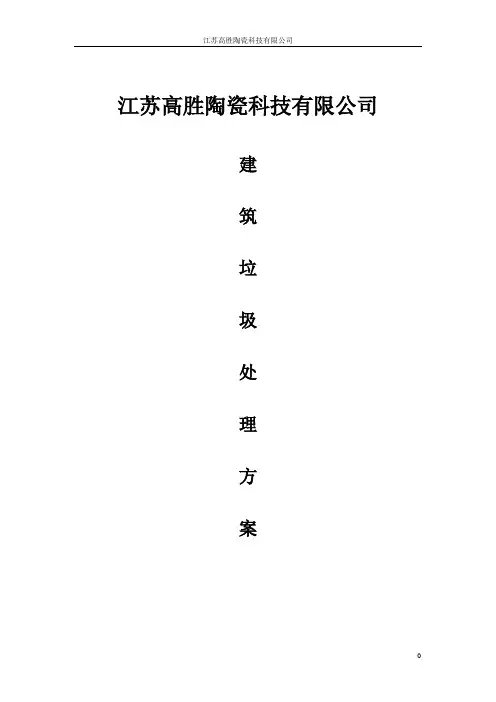 江苏高胜陶瓷科技有限公司

江苏高胜陶瓷科技有限公司

建

筑

垃

圾

处

理

方

案

0